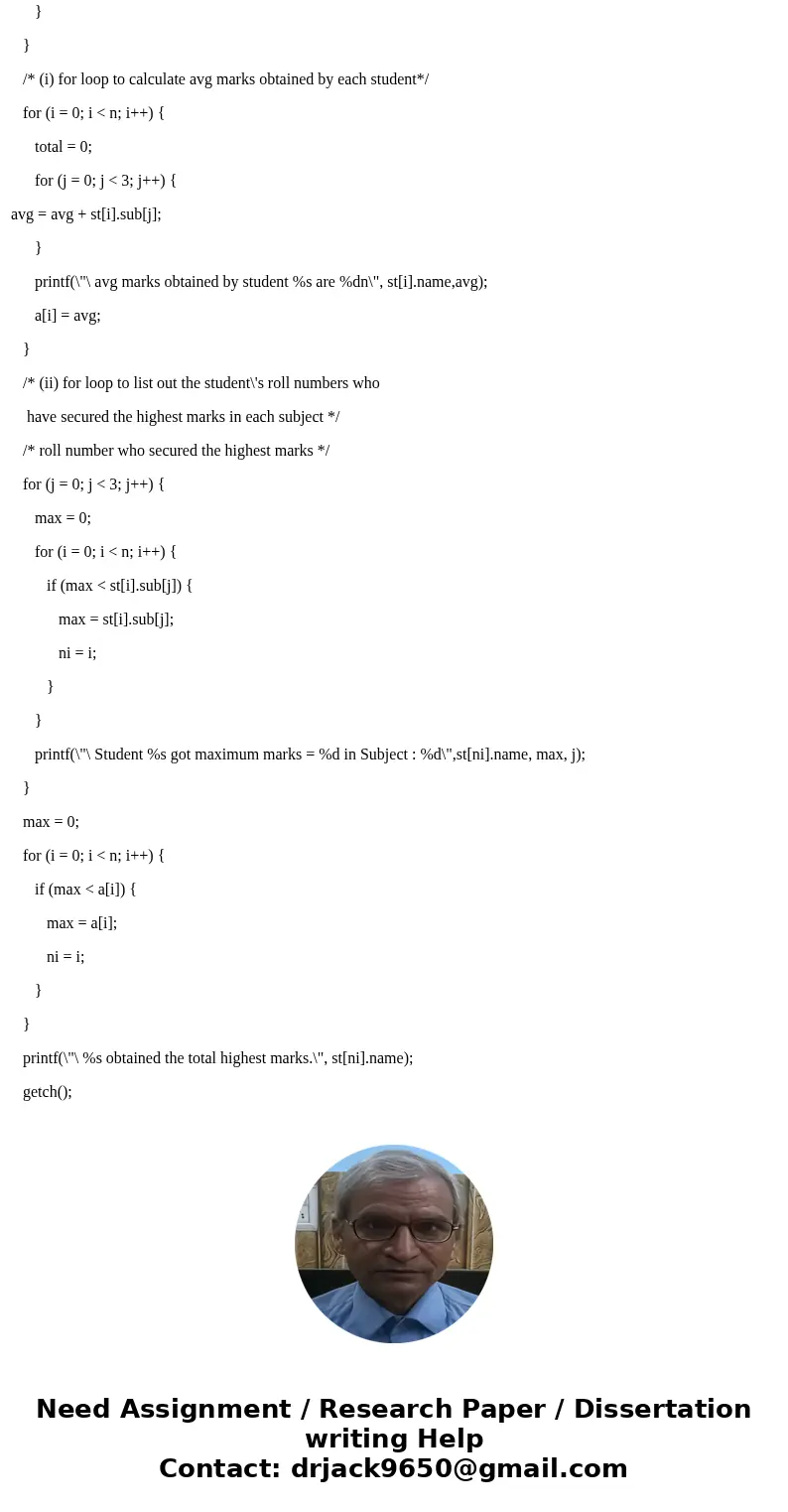 }

}

/* (i) for loop to calculate avg marks obtained by each student*/

for (i = 0; i < n; i++) {

total = 0;

for (j = 0; j < 3; j++) {

avg = avg + st[i].sub[j];

}

printf(\"\ avg marks obtained by student %s are %dn\", st[i].name,avg);

a[i] = avg;

}

/* (ii) for loop to list out the student\'s roll numbers who

have secured the highest marks in each subject */

/* roll number who secured the highest marks */

for (j = 0; j < 3; j++) {

max = 0;

for (i = 0; i < n; i++) {

if (max < st[i].sub[j]) {

max = st[i].sub[j];

ni = i;

}

}

printf(\"\ Student %s got maximum marks = %d in Subject : %d\",st[ni].name, max, j);

}

max = 0;

for (i = 0; i < n; i++) {

if (max < a[i]) {

max = a[i];

ni = i;

}

}

printf(\"\ %s obtained the total highest marks.\", st[ni].name);

getch();

Need Assignment / Research Paper / Dissertation writing Help
Contact: drjack9650@gmail.com